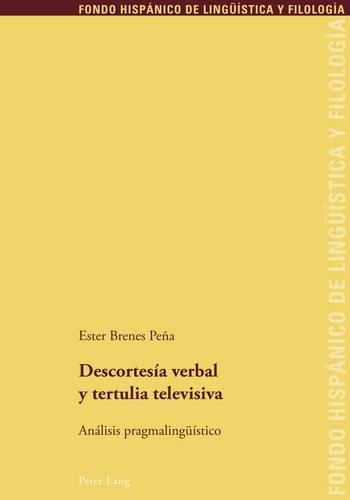 FONDO HISPÁNICO DE LINGÜÍSTICA Y FILOLOGÍA

FONDO HISPÁNICO DE LINGÜÍSTICA Y FILOLOGÍA

Ester Brenes Peña

Descortesía verbal y tertulia televisiva

Análisis pragmalingüístico

Peter Lang